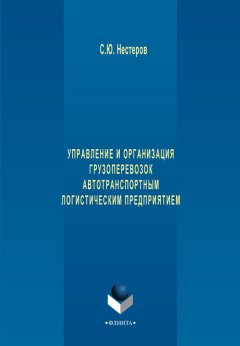 С.Ю. Нестеров

УПРАВЛЕНИЕ И ОРГАНИЗАЦИЯ ГРУЗОПЕРЕВОЗОК АВТОТРАНСПОРТНЫМ ЛОГИСТИЧЕСКИМ ПРЕДПРИЯТИЕМ

•ФЛИНТА•